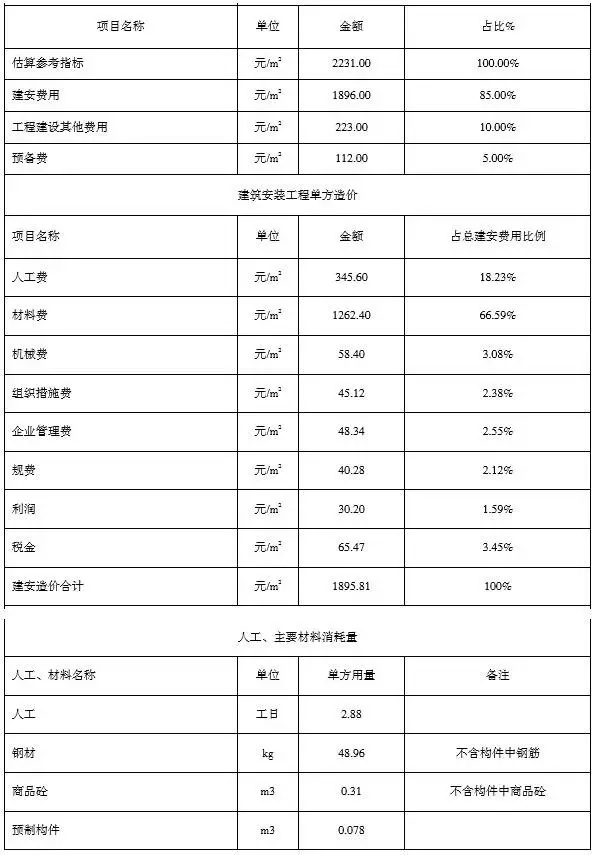 | 项目名称 | 单位 | 金额 | 占比% |
|---|---|---|---|
| 估算参考指标 | 元/$m^2$ | 2231.00 | 100.00% |
| 建安费用 | 元/$m^2$ | 1896.00 | 85.00% |
| 工程建设其他费用 | 元/$m^2$ | 223.00 | 10.00% |
| 预备费 | 元/$m^2$ | 112.00 | 5.00% |

建筑安装工程单方造价

| 项目名称 | 单位 | 金额 | 占总建安费用比例 |
|---|---|---|---|
| 人工费 | 元/$m^2$ | 345.60 | 18.23% |
| 材料费 | 元/$m^2$ | 1262.40 | 66.59% |
| 机械费 | 元/$m^2$ | 58.40 | 3.08% |
| 组织措施费 | 元/$m^2$ | 45.12 | 2.38% |
| 企业管理费 | 元/$m^2$ | 48.34 | 2.55% |
| 规费 | 元/$m^2$ | 40.28 | 2.12% |
| 利润 | 元/$m^2$ | 30.20 | 1.59% |
| 税金 | 元/$m^2$ | 65.47 | 3.45% |
| 建安造价合计 | 元/$m^2$ | 1895.81 | 100% |

人工、主要材料消耗量

| 人工、材料名称 | 单位 | 单方用量 | 备注 |
|---|---|---|---|
| 人工 | 工日 | 2.88 | |
| 钢材 | kg | 48.96 | 不含构件中钢筋 |
| 商品砼 | m3 | 0.31 | 不含构件中商品砼 |
| 预制构件 | m3 | 0.078 | |